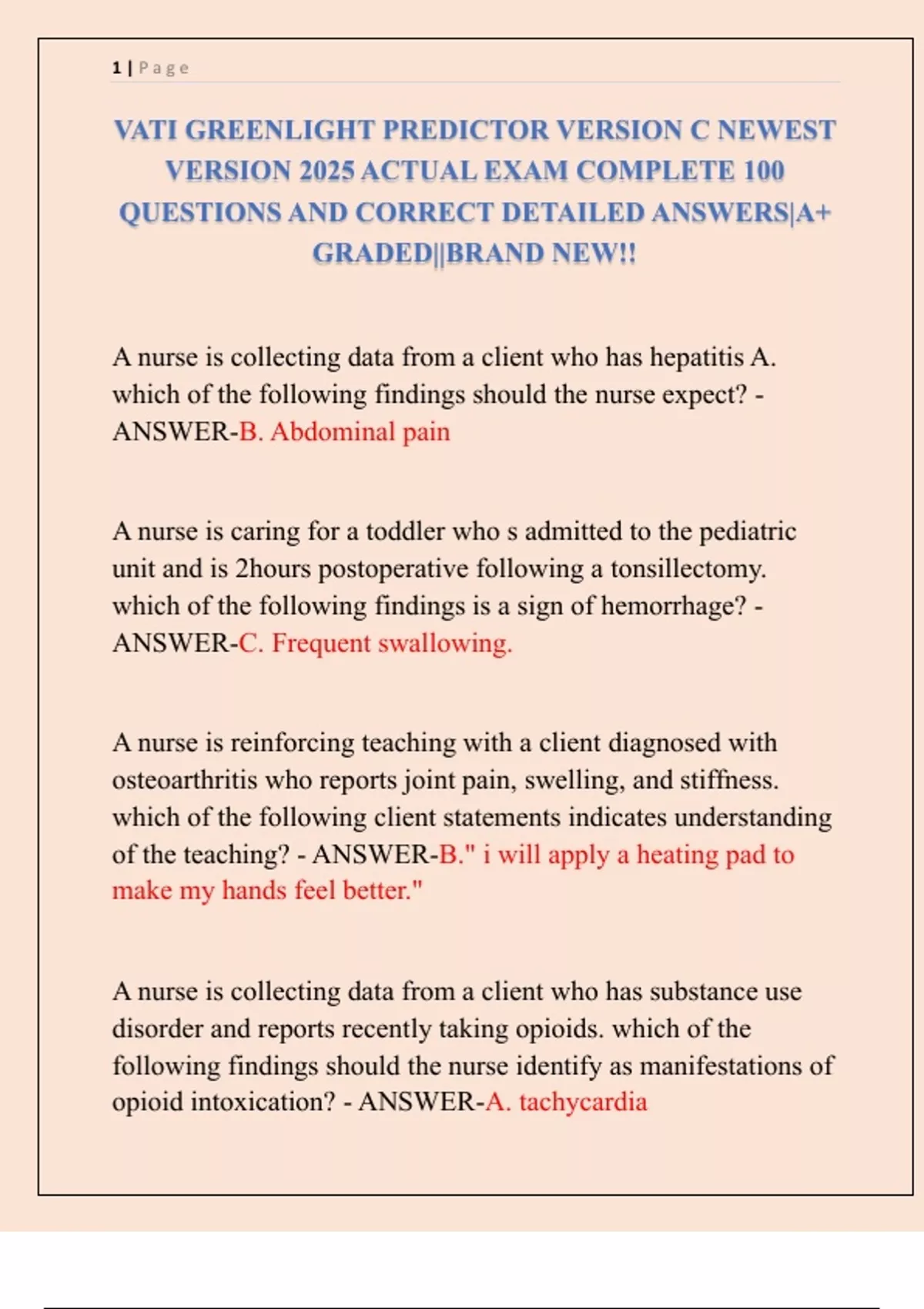 1 | Page

VATI GREENLIGHT PREDICTOR VERSION C NEWEST VERSION 2025 ACTUAL EXAM COMPLETE 100 QUESTIONS AND CORRECT DETAILED ANSWERS|A+ GRADED||BRAND NEW!!

A nurse is collecting data from a client who has hepatitis A. which of the following findings should the nurse expect? - ANSWER-B. Abdominal pain

A nurse is caring for a toddler who s admitted to the pediatric unit and is 2hours postoperative following a tonsillectomy. which of the following findings is a sign of hemorrhage? - ANSWER-C. Frequent swallowing.

A nurse is reinforcing teaching with a client diagnosed with osteoarthritis who reports joint pain, swelling, and stiffness. which of the following client statements indicates understanding of the teaching? - ANSWER-B." i will apply a heating pad to make my hands feel better."

A nurse is collecting data from a client who has substance use disorder and reports recently taking opioids. which of the following findings should the nurse identify as manifestations of opioid intoxication? - ANSWER-A. tachycardia